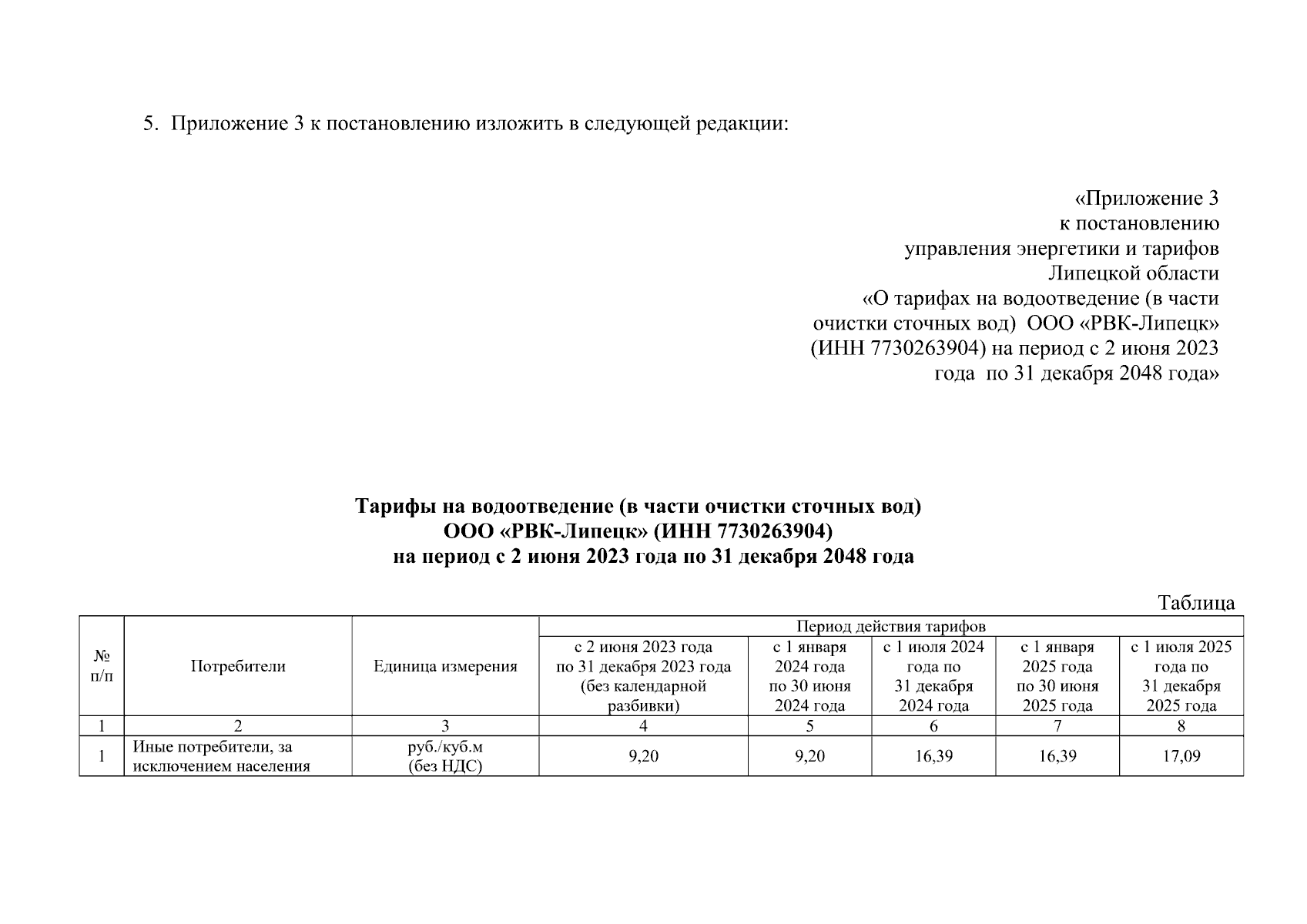 5. Приложение 3 к постановлению изложить в следующей редакции:

«Приложение 3
к постановлению
управления энергетики и тарифов
Липецкой области
«О тарифах на водоотведение (в части очистки сточных вод) ООО «РВК-Липецк» (ИНН 7730263904) на период с 2 июня 2023 года по 31 декабря 2048 года»

Тарифы на водоотведение (в части очистки сточных вод)
ООО «РВК-Липецк» (ИНН 7730263904)
на период с 2 июня 2023 года по 31 декабря 2048 года

Таблица

| № п/п | Потребители | Единица измерения | Период действия тарифов | | | | |
|---|---|---|---|---|---|---|---|
| | | | с 2 июня 2023 года по 31 декабря 2023 года (без календарной разбивки) | с 1 января 2024 года по 30 июня 2024 года | с 1 июля 2024 года по 31 декабря 2024 года | с 1 января 2025 года по 30 июня 2025 года | с 1 июля 2025 года по 31 декабря 2025 года |
| 1 | 2 | 3 | 4 | 5 | 6 | 7 | 8 |
| 1 | Иные потребители, за исключением населения | руб./куб.м (без НДС) | 9,20 | 9,20 | 16,39 | 16,39 | 17,09 |